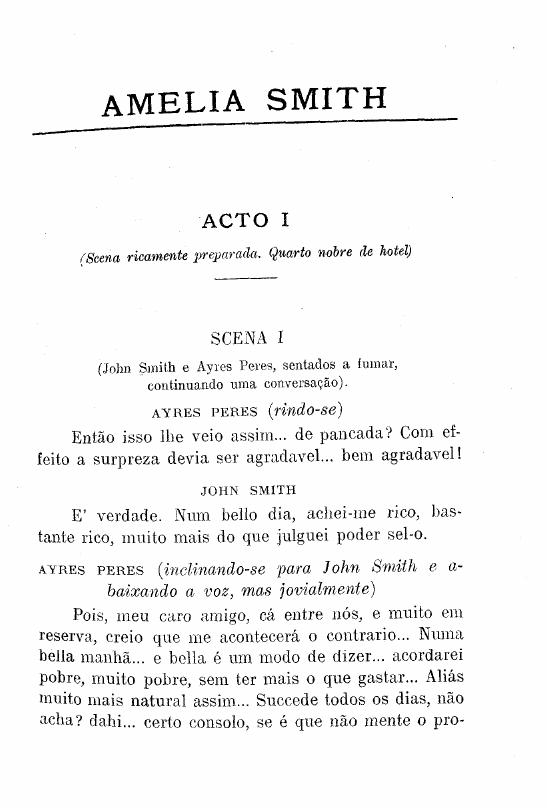 AMELIA SMITH

ACTO I

(Scena ricamente preparada. Quarto nobre de hotel)

SCENA I

(John Smith e Ayres Peres, sentados a fumar, continuando uma conversação).

AYRES PERES (rindo-se)

Então isso lhe veio assim... de pancada? Com effeito a surpreza devia ser agradavel... bem agradavel!

JOHN SMITH

E' verdade. Num bello dia, achei-me rico, bastante rico, muito mais do que julguei poder sel-o.

AYRES PERES (inclinando-se para John Smith e abaixando a voz, mas jovialmente)

Pois, meu caro amigo, cá entre nós, e muito em reserva, creio que me acontecerá o contrario... Numa bella manhã... e bella é um modo de dizer... acordarei pobre, muito pobre, sem ter mais o que gastar... Aliás muito mais natural assim... Succede todos os dias, não acha? dahi... certo consolo, se é que não mente o pro-